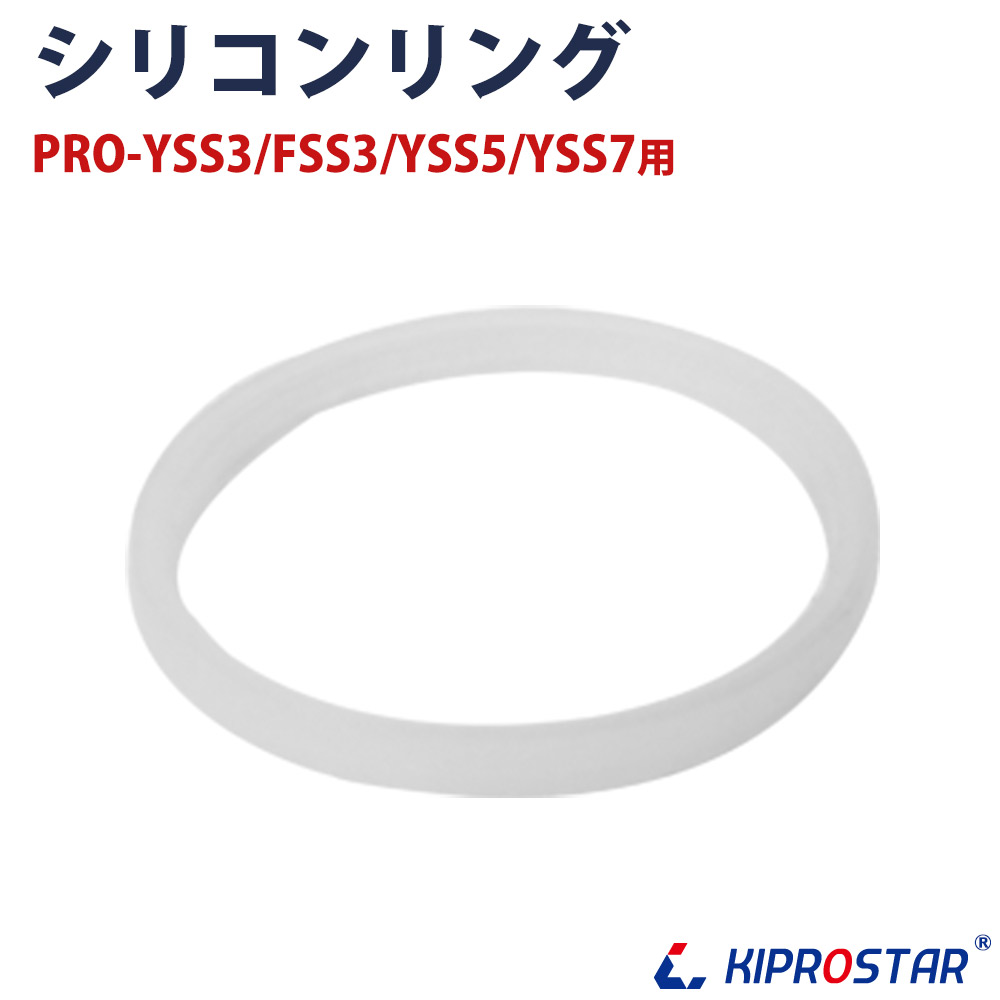 シリコンリング

PRO-YSS3/FSS3/YSS5/YSS7用

KIPROSTAR®